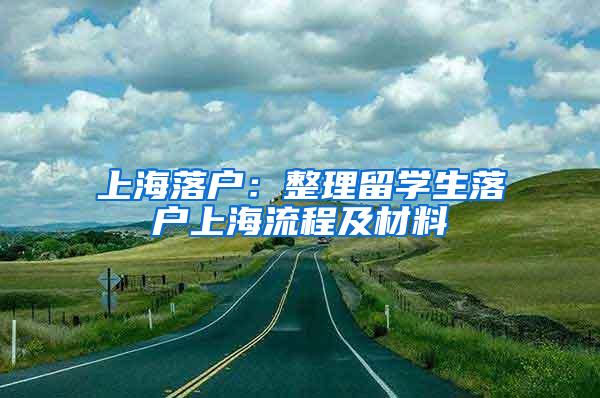 上海落户：整理留学生落户上海流程及材料